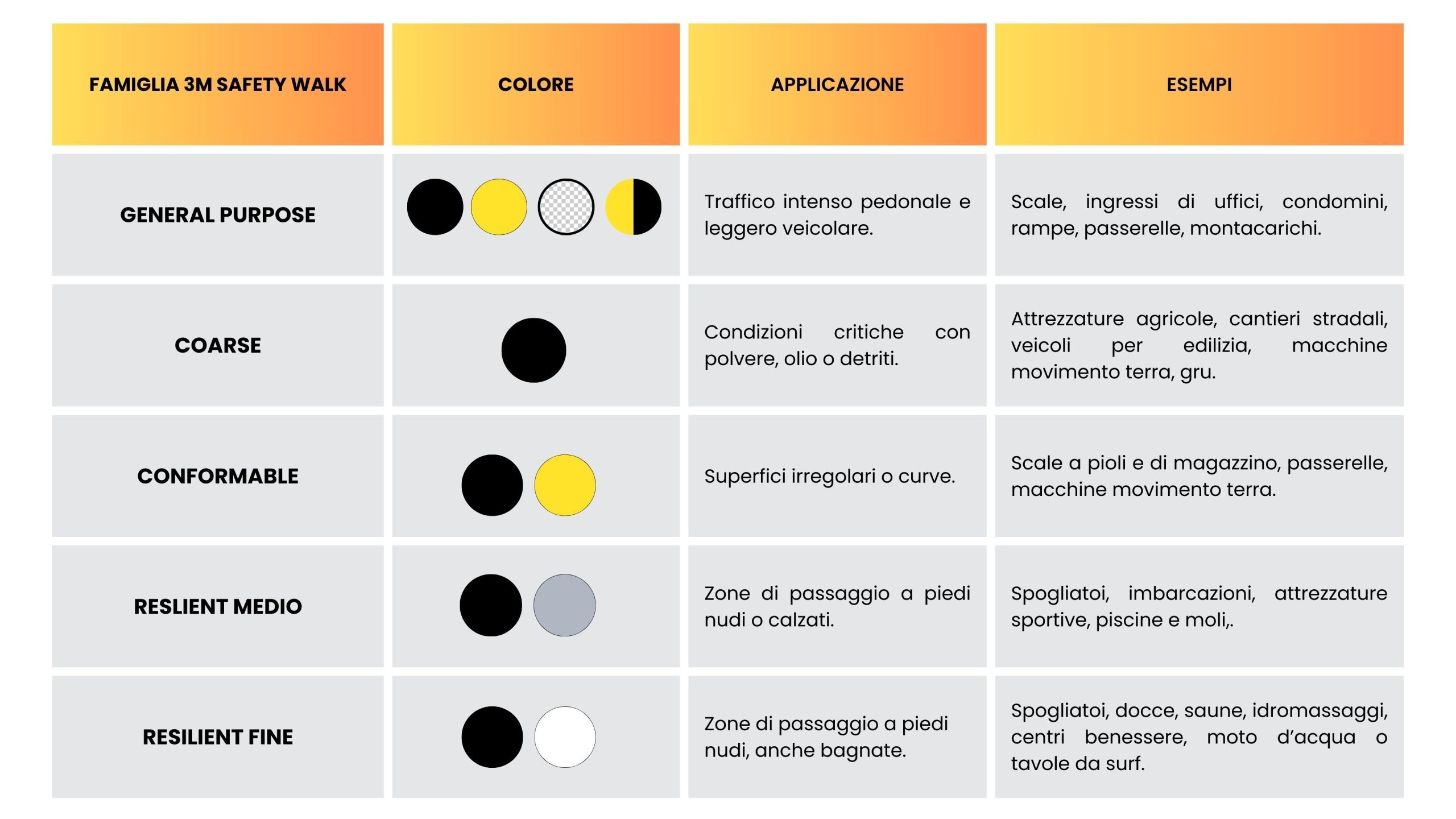 | FAMIGLIA 3M SAFETY WALK | COLORE | APPLICAZIONE | ESEMPI |
|---|---|---|---|
| GENERAL PURPOSE | | Traffico intenso pedonale e leggero veicolare. | Scale, ingressi di uffici, condomini, rampe, passerelle, montacarichi. |
| COARSE | | Condizioni critiche con polvere, olio o detriti. | Attrezzature agricole, cantieri stradali, veicoli per edilizia, macchine movimento terra, gru. |
| CONFORMABLE | | Superfici irregolari o curve. | Scale a pioli e di magazzino, passerelle, macchine movimento terra. |
| RESLIENT MEDIO | | Zone di passaggio a piedi nudi o calzati. | Spogliatoi, imbarcazioni, attrezzature sportive, piscine e moli,. |
| RESILIENT FINE | | Zone di passaggio a piedi nudi, anche bagnate. | Spogliatoi, docce, saune, idromassaggi, centri benessere, moto d'acqua o tavole da surf. |